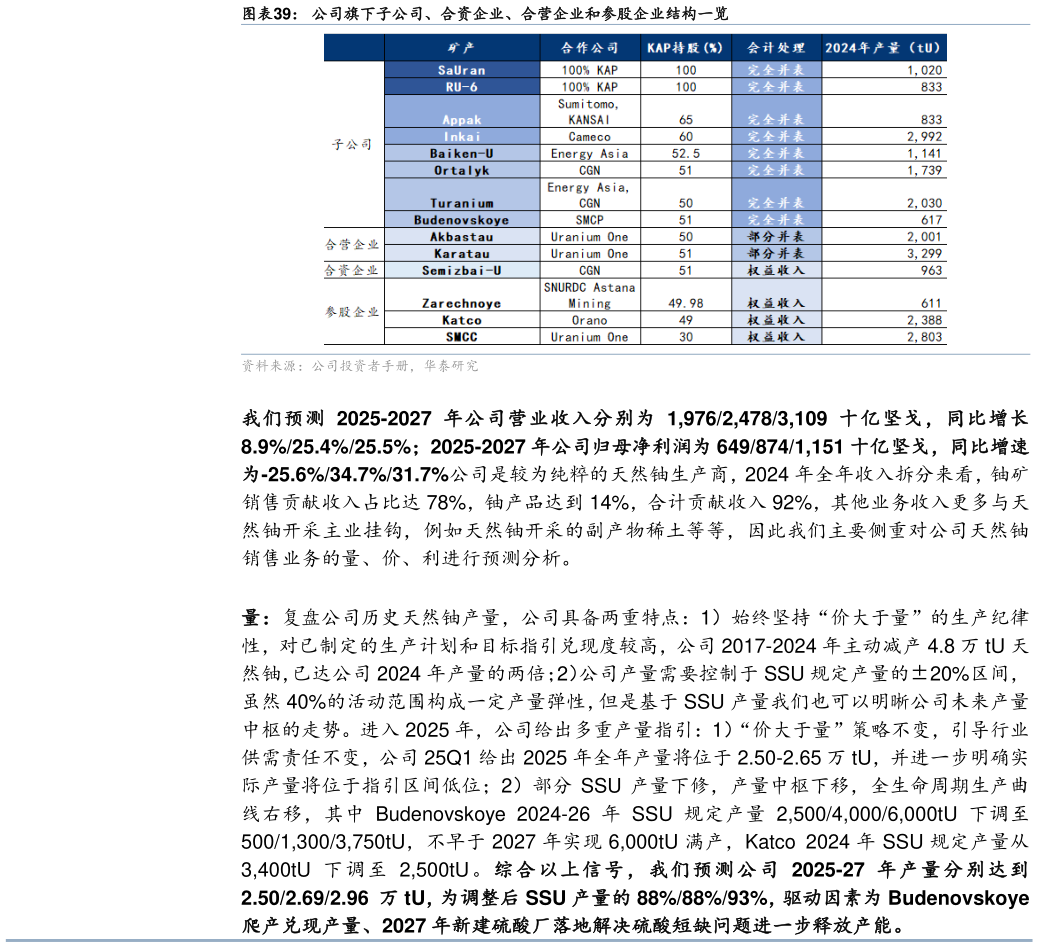 图表39：公司旗下子公司、合资企业、合营企业和参股企业结构一览

| | 矿产 | 合作公司 | KAP持股（%） | 会计处理 | 2024年产量（tU） |
|---|---|---|---|---|---|
| 子公司 | SaUran | 100% KAP | 100 | 完全并表 | 1,020 |
| | RU-6 | 100% KAP | 100 | 完全并表 | 833 |
| | Appak | Sumitomo, KANSAI | 65 | 完全并表 | 833 |
| | Inkai | Cameco | 60 | 完全并表 | 2,992 |
| | Baiken-U | Energy Asia | 52.5 | 完全并表 | 1,141 |
| | Ortalyk | CGN | 51 | 完全并表 | 1,739 |
| | Turanium | Energy Asia, CGN | 50 | 完全并表 | 2,030 |
| | Budenovskoye | SMCP | 51 | 完全并表 | 617 |
| 合营企业 | Akbastau | Uranium One | 50 | 部分并表 | 2,001 |
| | Karatau | Uranium One | 50 | 部分并表 | 3,299 |
| 合资企业 | Semizbai-U | CGN | 51 | 权益收入 | 963 |
| 参股企业 | Zarechnoye | SNURDC Astana Mining | 49.98 | 权益收入 | 611 |
| | Katco | Orano | 49 | 权益收入 | 2,388 |
| | SMCC | Uranium One | 30 | 权益收入 | 2,803 |

资料来源：公司投资者手册，华泰研究

我们预测 2025-2027 年公司营业收入分别为 1,976/2,478/3,109 十亿坚戈，同比增长 8.9%/25.4%/25.5%；2025-2027 年公司归母净利润为 649/874/1,151 十亿坚戈，同比增速为-25.6%/34.7%/31.7%公司是较为纯粹的天然铀生产商，2024 年全年收入拆分来看，铀矿销售贡献收入占比达 78%，铀产品达到 14%，合计贡献收入 92%，其他业务收入更多与天然铀开采主业挂钩，例如天然铀开采的副产物稀土等等，因此我们主要侧重对公司天然铀销售业务的量、价、利进行预测分析。

量：复盘公司历史天然铀产量，公司具备两重特点：1）始终坚持“价大于量”的生产纪律性，对已制定的生产计划和目标指引兑现度较高，公司 2017-2024 年主动减产 4.8 万 tU 天然铀，已达公司 2024 年产量的两倍；2）公司产量需要控制于 SSU 规定产量的±20%区间，虽然 40%的活动范围构成一定产量弹性，但是基于 SSU 产量我们也可以明晰公司未来产量中枢的走势。进入 2025 年，公司给出多重产量指引：1）“价大于量”策略不变，引导行业供需责任不变，公司 25Q1 给出 2025 年全年产量将位于 2.50-2.65 万 tU，并进一步明确实际产量将位于指引区间低位；2）部分 SSU 产量下修，产量中枢下移，全生命周期生产曲线右移，其中 Budenovskoye 2024-26 年 SSU 规定产量 2,500/4,000/6,000tU 下调至 500/1,300/3,750tU，不早于 2027 年实现 6,000tU 满产，Katco 2024 年 SSU 规定产量从 3,400tU 下调至 2,500tU。综合以上信号，我们预测公司 2025-27 年产量分别达到 2.50/2.69/2.96 万 tU，为调整后 SSU 产量的 88%/88%/93%，驱动因素为 Budenovskoye 爬产兑现产量、2027 年新建硫酸厂落地解决硫酸短缺问题进一步释放产能。